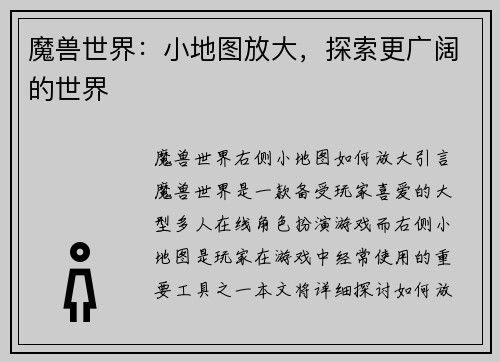 魔兽世界：小地图放大，探索更广阔的世界

魔兽世界右侧小地图如何放大引言魔兽世界是一款备受玩家喜爱的大型多人在线角色扮演游戏而右侧小地图是玩家在游戏中经常使用的重要工具之一本文将详细探讨如何放